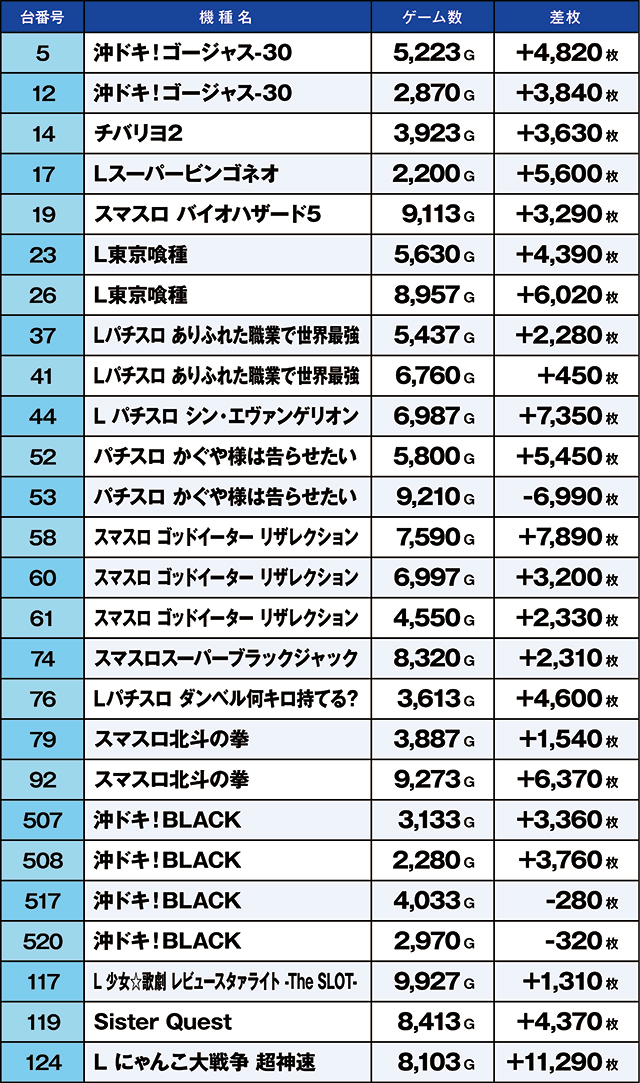 | 台番号 | 機種名 | ゲーム数 | 差枚 |
|---|---|---|---|
| 5 | 沖ドキ！ゴージャス-30 | 5,223 G | +4,820 枚 |
| 12 | 沖ドキ！ゴージャス-30 | 2,870 G | +3,840 枚 |
| 14 | チバリヨ2 | 3,923 G | +3,630 枚 |
| 17 | Lスーパービンゴネオ | 2,200 G | +5,600 枚 |
| 19 | スマスロ バイオハザード5 | 9,113 G | +3,290 枚 |
| 23 | L東京喰種 | 5,630 G | +4,390 枚 |
| 26 | L東京喰種 | 8,957 G | +6,020 枚 |
| 37 | Lパチスロ ありふれた職業で世界最強 | 5,437 G | +2,280 枚 |
| 41 | Lパチスロ ありふれた職業で世界最強 | 6,760 G | +450 枚 |
| 44 | L パチスロ シン・エヴァンゲリオン | 6,987 G | +7,350 枚 |
| 52 | パチスロ かぐや様は告らせたい | 5,800 G | +5,450 枚 |
| 53 | パチスロ かぐや様は告らせたい | 9,210 G | -6,990 枚 |
| 58 | スマスロ ゴッドイーター リザレクション | 7,590 G | +7,890 枚 |
| 60 | スマスロ ゴッドイーター リザレクション | 6,997 G | +3,200 枚 |
| 61 | スマスロ ゴッドイーター リザレクション | 4,550 G | +2,330 枚 |
| 74 | スマスロスーパーブラックジャック | 8,320 G | +2,310 枚 |
| 76 | Lパチスロ ダンベル何キロ持てる？ | 3,613 G | +4,600 枚 |
| 79 | スマスロ北斗の拳 | 3,887 G | +1,540 枚 |
| 92 | スマスロ北斗の拳 | 9,273 G | +6,370 枚 |
| 507 | 沖ドキ！BLACK | 3,133 G | +3,360 枚 |
| 508 | 沖ドキ！BLACK | 2,280 G | +3,760 枚 |
| 517 | 沖ドキ！BLACK | 4,033 G | -280 枚 |
| 520 | 沖ドキ！BLACK | 2,970 G | -320 枚 |
| 117 | L 少女☆歌劇 レビュースタァライト -The SLOT- | 9,927 G | +1,310 枚 |
| 119 | Sister Quest | 8,413 G | +4,370 枚 |
| 124 | L にゃんこ大戦争 超神速 | 8,103 G | +11,290 枚 |